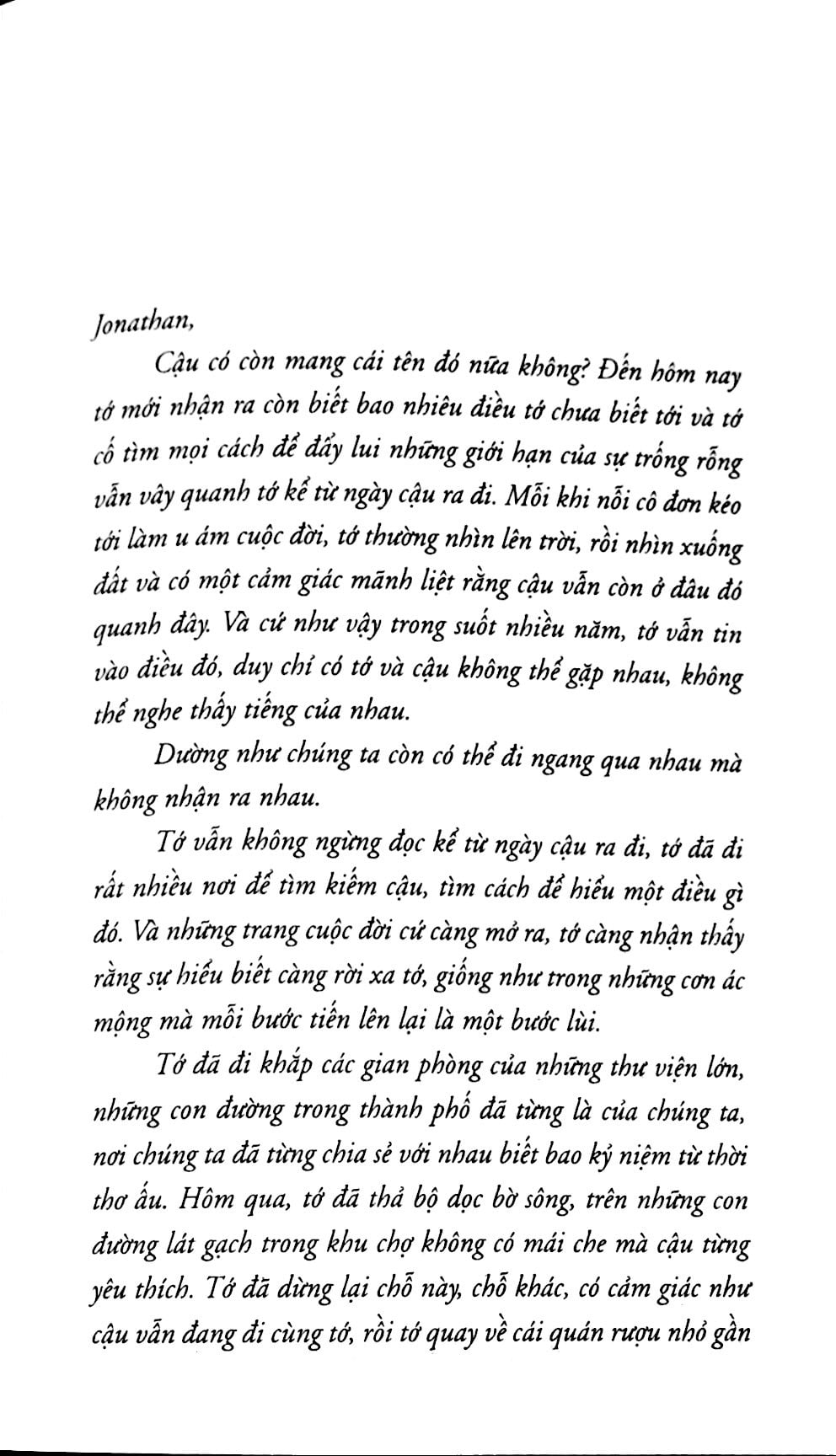 Jonathan,

Cậu có còn mang cái tên đó nữa không? Đến hôm nay tớ mới nhận ra còn biết bao nhiêu điều tớ chưa biết tới và tớ cố tìm mọi cách để đẩy lui những giới hạn của sự trống rỗng vẫn vây quanh tớ kể từ ngày cậu ra đi. Mỗi khi nỗi cô đơn kéo tới làm u ám cuộc đời, tớ thường nhìn lên trời, rồi nhìn xuống đất và có một cảm giác mãnh liệt rằng cậu vẫn còn ở đâu đó quanh đây. Và cứ như vậy trong suốt nhiều năm, tớ vẫn tin vào điều đó, duy chỉ có tớ và cậu không thể gặp nhau, không thể nghe thấy tiếng của nhau.

Dường như chúng ta còn có thể đi ngang qua nhau mà không nhận ra nhau.

Tớ vẫn không ngừng đọc kể từ ngày cậu ra đi, tớ đã đi rất nhiều nơi để tìm kiếm cậu, tìm cách để hiểu một điều gì đó. Và những trang cuộc đời cứ càng mở ra, tớ càng nhận thấy rằng sự hiểu biết càng rời xa tớ, giống như trong những cơn ác mộng mà mỗi bước tiến lên lại là một bước lùi.

Tớ đã đi khắp các gian phòng của những thư viện lớn, những con đường trong thành phố đã từng là của chúng ta, nơi chúng ta đã từng chia sẻ với nhau biết bao kỷ niệm từ thời thơ ấu. Hôm qua, tớ đã thả bộ dọc bờ sông, trên những con đường lát gạch trong khu chợ không có mái che mà cậu từng yêu thích. Tớ đã dừng lại chỗ này, chỗ khác, có cảm giác như cậu vẫn đang đi cùng tớ, rồi tớ quay về cái quán rượu nhỏ gần